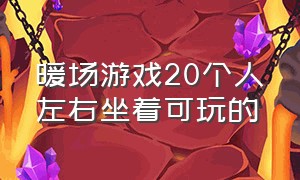 暖场游戏20个人左右坐着可玩的